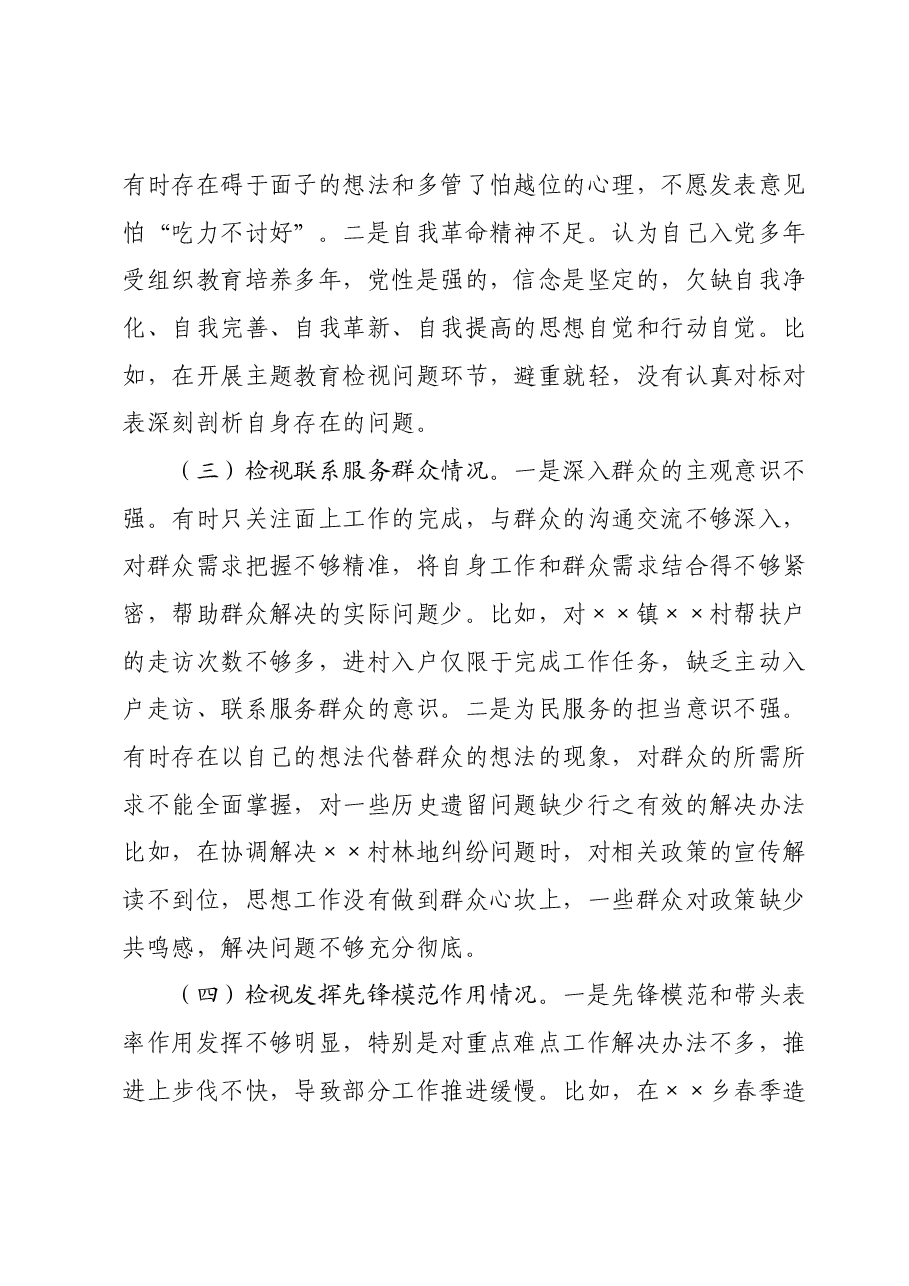 有时存在碍于面子的想法和多管了怕越位的心理，不愿发表意见怕“吃力不讨好”。二是自我革命精神不足。认为自己入党多年受组织教育培养多年，党性是强的，信念是坚定的，欠缺自我净化、自我完善、自我革新、自我提高的思想自觉和行动自觉。比如，在开展主题教育检视问题环节，避重就轻，没有认真对标对表深刻剖析自身存在的问题。

（三）检视联系服务群众情况。一是深入群众的主观意识不强。有时只关注面上工作的完成，与群众的沟通交流不够深入，对群众需求把握不够精准，将自身工作和群众需求结合得不够紧密，帮助群众解决的实际问题少。比如，对××镇××村帮扶户的走访次数不够多，进村入户仅限于完成工作任务，缺乏主动入户走访、联系服务群众的意识。二是为民服务的担当意识不强。有时存在以自己的想法代替群众的想法的现象，对群众的所需所求不能全面掌握，对一些历史遗留问题缺少行之有效的解决办法比如，在协调解决××村林地纠纷问题时，对相关政策的宣传解读不到位，思想工作没有做到群众心坎上，一些群众对政策缺少共鸣感，解决问题不够充分彻底。

（四）检视发挥先锋模范作用情况。一是先锋模范和带头表率作用发挥不够明显，特别是对重点难点工作解决办法不多，推进上步伐不快，导致部分工作推进缓慢。比如，在××乡春季造